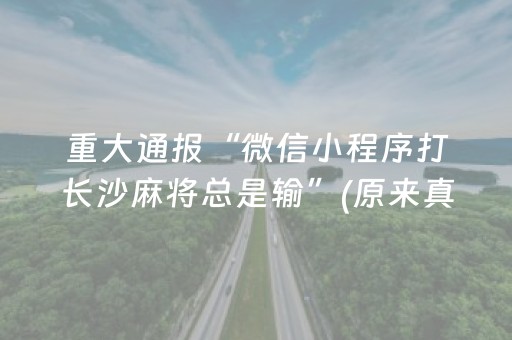 重大通报“微信小程序打长沙麻将总是输”(原来真